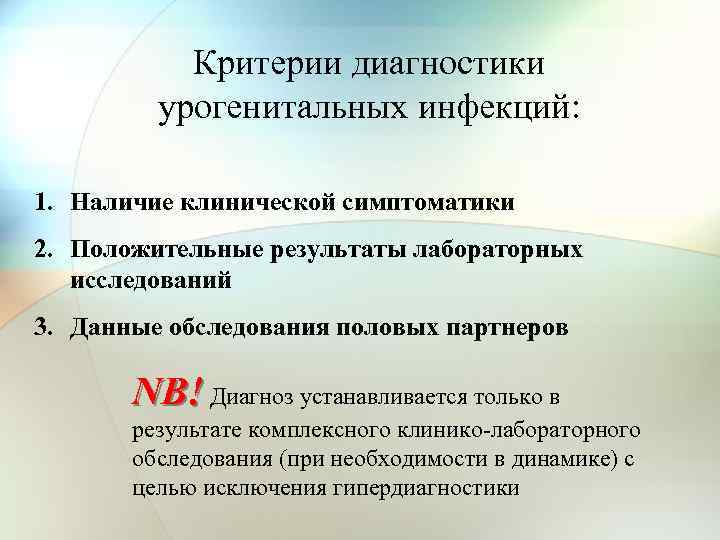 Критерии диагностики урогенитальных инфекций:

1. Наличие клинической симптоматики
2. Положительные результаты лабораторных исследований
3. Данные обследования половых партнеров

NB! Диагноз устанавливается только в результате комплексного клинико-лабораторного обследования (при необходимости в динамике) с целью исключения гипердиагностики